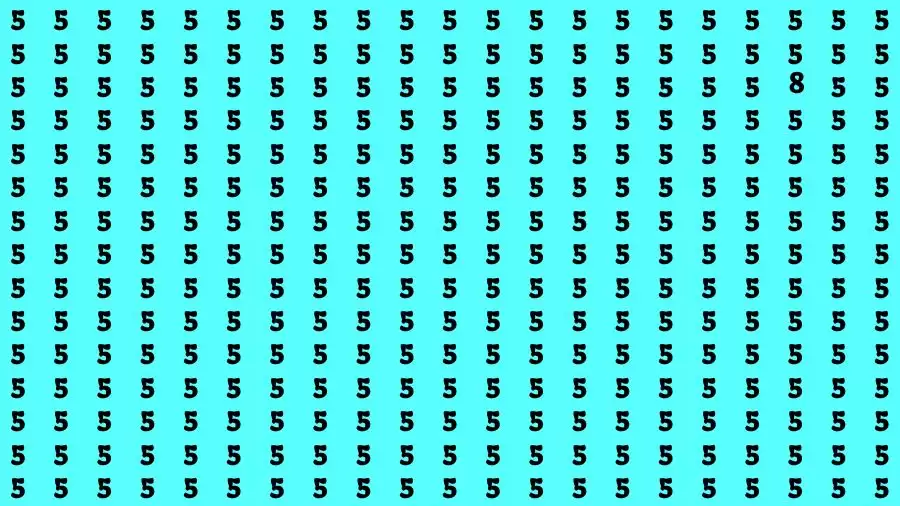 5 5 5 5 5 5 5 5 5 5 5 5 5 5 5 5 5 5 5 5 5
5 5 5 5 5 5 5 5 5 5 5 5 5 5 5 5 5 5 5 5 5
5 5 5 5 5 5 5 5 5 5 5 5 5 5 5 5 5 5 8 5 5
5 5 5 5 5 5 5 5 5 5 5 5 5 5 5 5 5 5 5 5 5
5 5 5 5 5 5 5 5 5 5 5 5 5 5 5 5 5 5 5 5 5
5 5 5 5 5 5 5 5 5 5 5 5 5 5 5 5 5 5 5 5 5
5 5 5 5 5 5 5 5 5 5 5 5 5 5 5 5 5 5 5 5 5
5 5 5 5 5 5 5 5 5 5 5 5 5 5 5 5 5 5 5 5 5
5 5 5 5 5 5 5 5 5 5 5 5 5 5 5 5 5 5 5 5 5
5 5 5 5 5 5 5 5 5 5 5 5 5 5 5 5 5 5 5 5 5
5 5 5 5 5 5 5 5 5 5 5 5 5 5 5 5 5 5 5 5 5
5 5 5 5 5 5 5 5 5 5 5 5 5 5 5 5 5 5 5 5 5
5 5 5 5 5 5 5 5 5 5 5 5 5 5 5 5 5 5 5 5 5
5 5 5 5 5 5 5 5 5 5 5 5 5 5 5 5 5 5 5 5 5
5 5 5 5 5 5 5 5 5 5 5 5 5 5 5 5 5 5 5 5 5